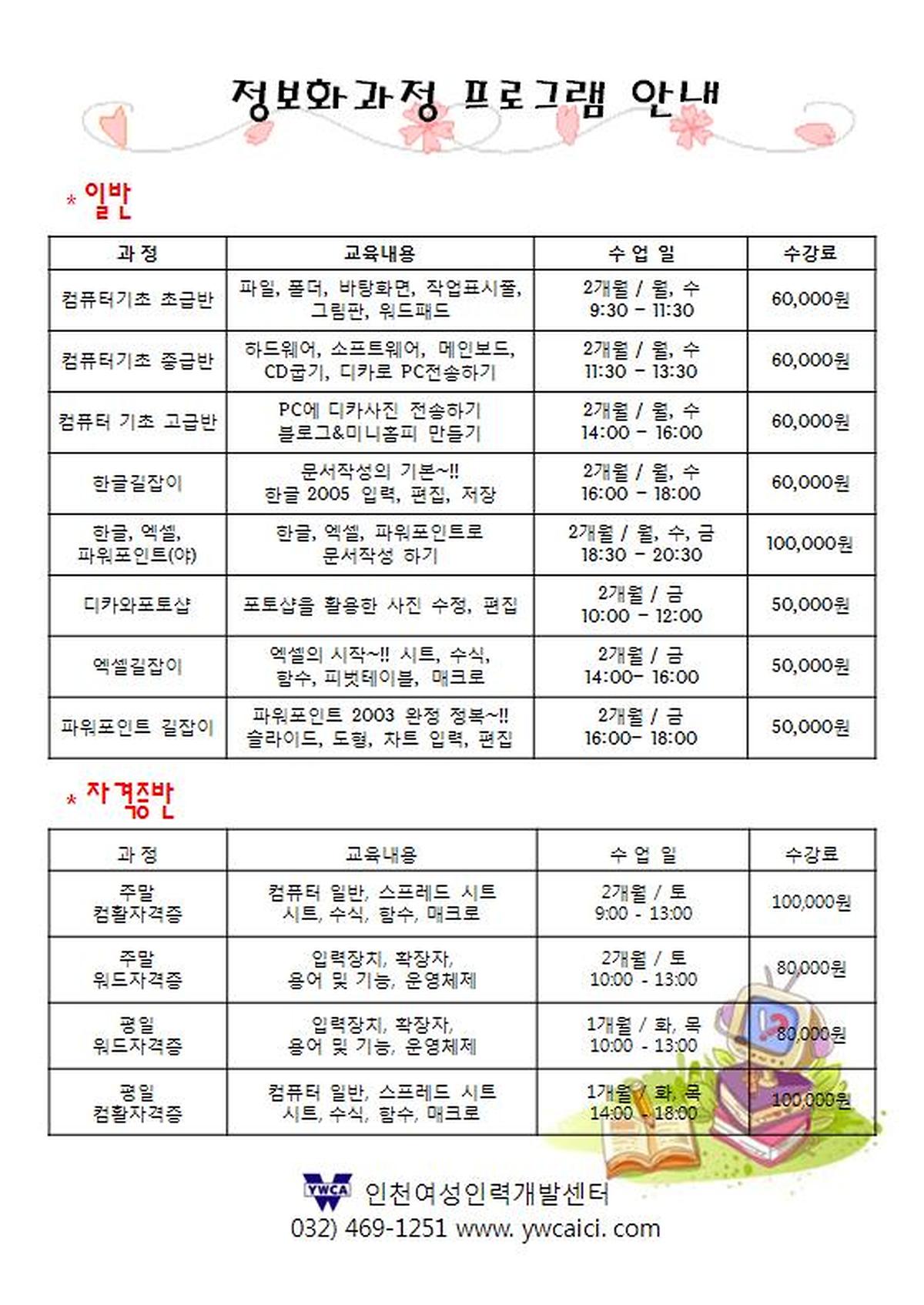 정보화과정 프로그램 안내

* 일반

| 과 정 | 교육내용 | 수 업 일 | 수강료 |
|---|---|---|---|
| 컴퓨터기초 초급반 | 파일, 폴더, 바탕화면, 작업표시줄, 그림판, 워드패드 | 2개월 / 월, 수 9:30 - 11:30 | 60,000원 |
| 컴퓨터기초 중급반 | 하드웨어, 소프트웨어, 메인보드, CD굽기, 디카로 PC전송하기 | 2개월 / 월, 수 11:30 - 13:30 | 60,000원 |
| 컴퓨터 기초 고급반 | PC에 디카사진 전송하기 블로그&미니홈피 만들기 | 2개월 / 월, 수 14:00 - 16:00 | 60,000원 |
| 한글길잡이 | 문서작성의 기본~!! 한글 2005 입력, 편집, 저장 | 2개월 / 월, 수 16:00 - 18:00 | 60,000원 |
| 한글, 엑셀, 파워포인트(야) | 한글, 엑셀, 파워포인트로 문서작성 하기 | 2개월 / 월, 수, 금 18:30 - 20:30 | 100,000원 |
| 디카와포토샵 | 포토샵을 활용한 사진 수정, 편집 | 2개월 / 금 10:00 - 12:00 | 50,000원 |
| 엑셀길잡이 | 엑셀의 시작~!! 시트, 수식, 함수, 피벗테이블, 매크로 | 2개월 / 금 14:00- 16:00 | 50,000원 |
| 파워포인트 길잡이 | 파워포인트 2003 완정 정복~!! 슬라이드, 도형, 차트 입력, 편집 | 2개월 / 금 16:00- 18:00 | 50,000원 |

* 자격증반

| 과 정 | 교육내용 | 수 업 일 | 수강료 |
|---|---|---|---|
| 주말 컴활자격증 | 컴퓨터 일반, 스프레드 시트 시트, 수식, 함수, 매크로 | 2개월 / 토 9:00 - 13:00 | 100,000원 |
| 주말 워드자격증 | 입력장치, 확장자, 용어 및 기능, 운영체제 | 2개월 / 토 10:00 - 13:00 | 80,000원 |
| 평일 워드자격증 | 입력장치, 확장자, 용어 및 기능, 운영체제 | 1개월 / 화, 목 10:00 - 13:00 | 80,000원 |
| 평일 컴활자격증 | 컴퓨터 일반, 스프레드 시트 시트, 수식, 함수, 매크로 | 1개월 / 화, 목 14:00 - 18:00 | 100,000원 |

YWCA 인천여성인력개발센터
032) 469-1251 www. ywcaici. com